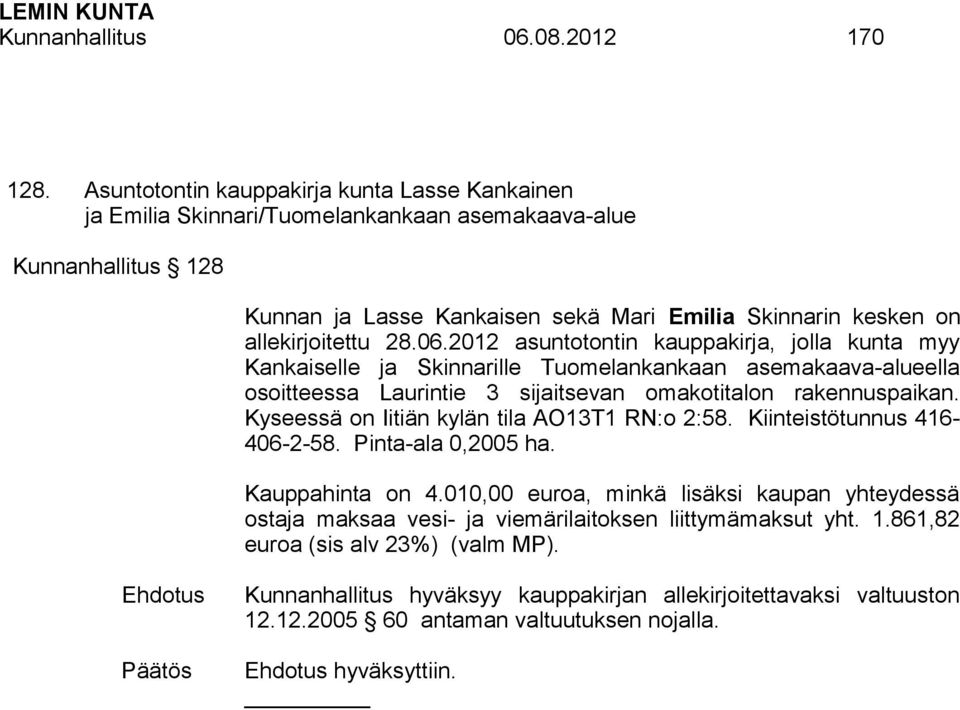 LEMIN KUNTA
Kunnanhallitus 06.08.2012 170

128. Asuntotontin kauppakirja kunta Lasse Kankainen ja Emilia Skinnari/Tuomelankankaan asemakaava-alue

Kunnanhallitus § 128

Kunnan ja Lasse Kankaisen sekä Mari Emilia Skinnarin kesken on allekirjoitettu 28.06.2012 asuntotontin kauppakirja, jolla kunta myy Kankaiselle ja Skinnarille Tuomelankankaan asemakaava-alueella osoitteessa Laurintie 3 sijaitsevan omakotitalon rakennuspaikan. Kyseessä on Iitiän kylän tila AO13T1 RN:o 2:58. Kiinteistötunnus 416-406-2-58. Pinta-ala 0,2005 ha.

Kauppahinta on 4.010,00 euroa, minkä lisäksi kaupan yhteydessä ostaja maksaa vesi- ja viemärilaitoksen liittymämaksut yht. 1.861,82 euroa (sis alv 23%) (valm MP).

Ehdotus Kunnanhallitus hyväksyy kauppakirjan allekirjoitettavaksi valtuuston 12.12.2005 § 60 antaman valtuutuksen nojalla.

Päätös Ehdotus hyväksyttiin.